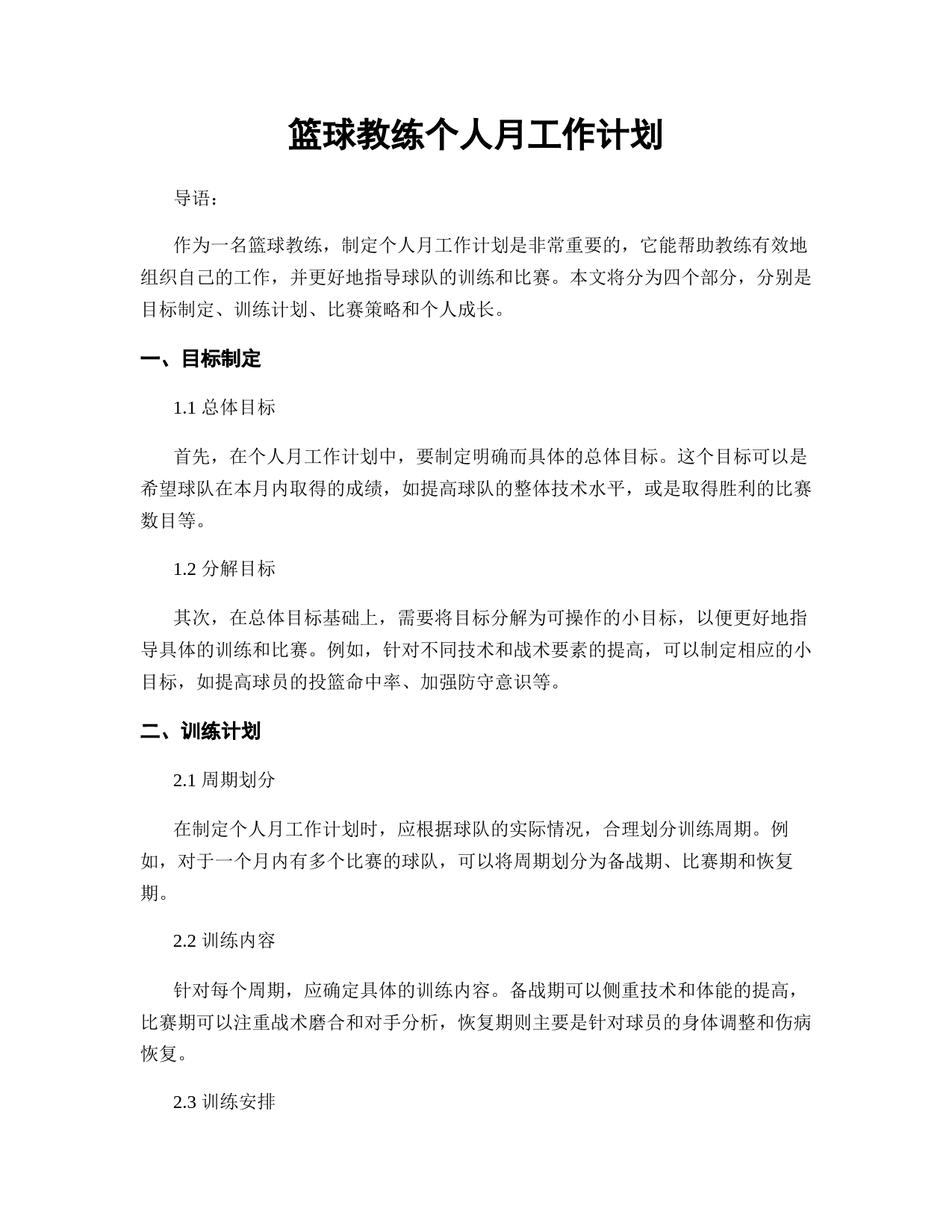 篮球教练个人月工作计划

导语：

作为一名篮球教练，制定个人月工作计划是非常重要的，它能帮助教练有效地组织自己的工作，并更好地指导球队的训练和比赛。本文将分为四个部分，分别是目标制定、训练计划、比赛策略和个人成长。

一、目标制定

1.1 总体目标

首先，在个人月工作计划中，要制定明确而具体的总体目标。这个目标可以是希望球队在本月内取得的成绩，如提高球队的整体技术水平，或是取得胜利的比赛数目等。

1.2 分解目标

其次，在总体目标基础上，需要将目标分解为可操作的小目标，以便更好地指导具体的训练和比赛。例如，针对不同技术和战术要素的提高，可以制定相应的小目标，如提高球员的投篮命中率、加强防守意识等。

二、训练计划

2.1 周期划分

在制定个人月工作计划时，应根据球队的实际情况，合理划分训练周期。例如，对于一个月内有多个比赛的球队，可以将周期划分为备战期、比赛期和恢复期。

2.2 训练内容

针对每个周期，应确定具体的训练内容。备战期可以侧重技术和体能的提高，比赛期可以注重战术磨合和对手分析，恢复期则主要是针对球员的身体调整和伤病恢复。

2.3 训练安排